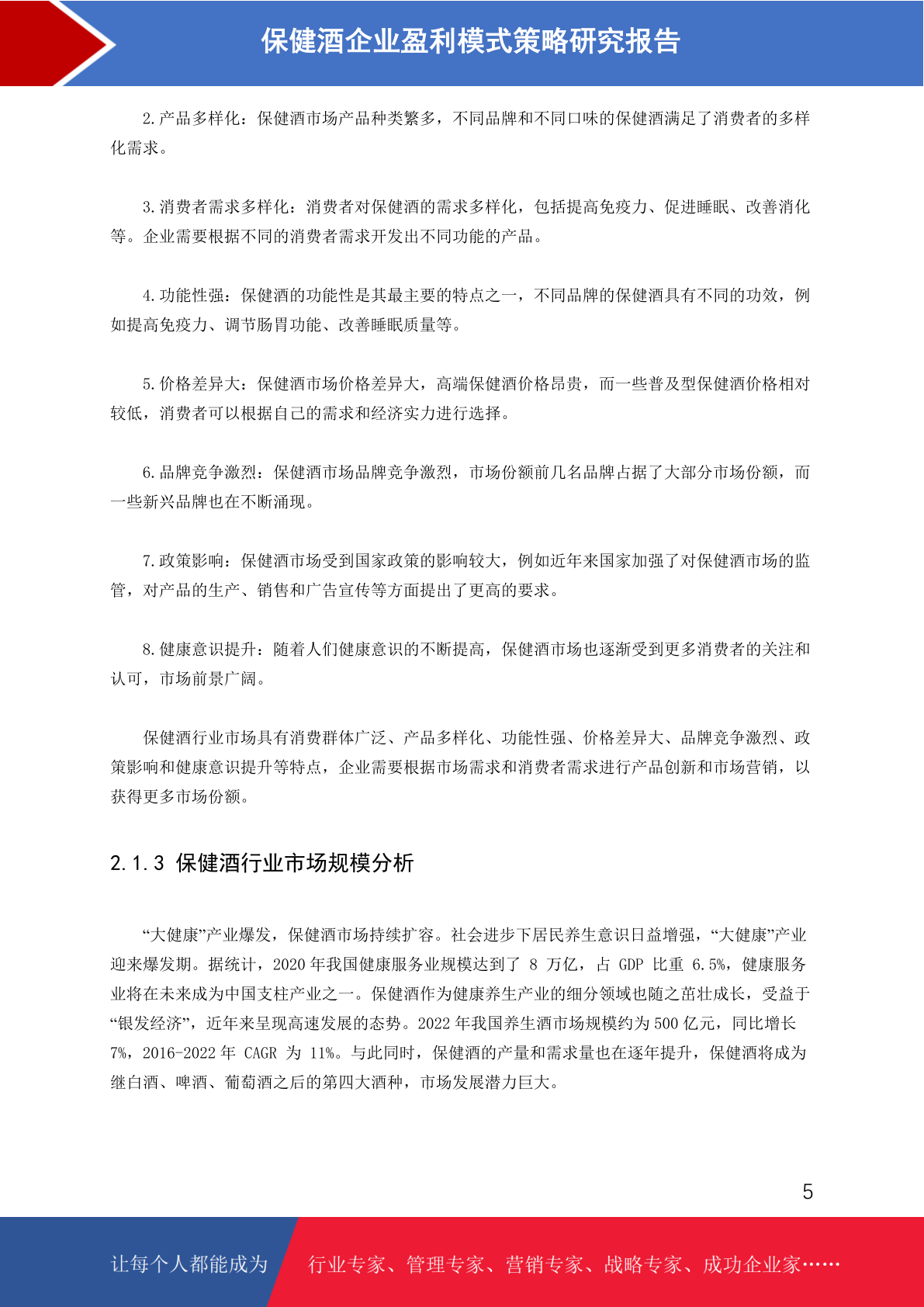 保健酒企业盈利模式策略研究报告

2.产品多样化：保健酒市场产品种类繁多，不同品牌和不同口味的保健酒满足了消费者的多样化需求。

3.消费者需求多样化：消费者对保健酒的需求多样化，包括提高免疫力、促进睡眠、改善消化等。企业需要根据不同的消费者需求开发出不同功能的产品。

4.功能性强：保健酒的功能性是其最主要的特点之一，不同品牌的保健酒具有不同的功效，例如提高免疫力、调节肠胃功能、改善睡眠质量等。

5.价格差异大：保健酒市场价格差异大，高端保健酒价格昂贵，而一些普及型保健酒价格相对较低，消费者可以根据自己的需求和经济实力进行选择。

6.品牌竞争激烈：保健酒市场品牌竞争激烈，市场份额前几名品牌占据了大部分市场份额，而一些新兴品牌也在不断涌现。

7.政策影响：保健酒市场受到国家政策的影响较大，例如近年来国家加强了对保健酒市场的监管，对产品的生产、销售和广告宣传等方面提出了更高的要求。

8.健康意识提升：随着人们健康意识的不断提高，保健酒市场也逐渐受到更多消费者的关注和认可，市场前景广阔。

保健酒行业市场具有消费群体广泛、产品多样化、功能性强、价格差异大、品牌竞争激烈、政策影响和健康意识提升等特点，企业需要根据市场需求和消费者需求进行产品创新和市场营销，以获得更多市场份额。

2.1.3 保健酒行业市场规模分析

“大健康”产业爆发，保健酒市场持续扩容。社会进步下居民养生意识日益增强，“大健康”产业迎来爆发期。据统计，2020 年我国健康服务业规模达到了 8 万亿，占 GDP 比重 6.5%，健康服务业将在未来成为中国支柱产业之一。保健酒作为健康养生产业的细分领域也随之茁壮成长，受益于“银发经济”，近年来呈现高速发展的态势。2022 年我国养生酒市场规模约为 500 亿元，同比增长 7%，2016-2022 年 CAGR 为 11%。与此同时，保健酒的产量和需求量也在逐年提升，保健酒将成为继白酒、啤酒、葡萄酒之后的第四大酒种，市场发展潜力巨大。

5

让每个人都能成为 行业专家、管理专家、营销专家、战略专家、成功企业家……